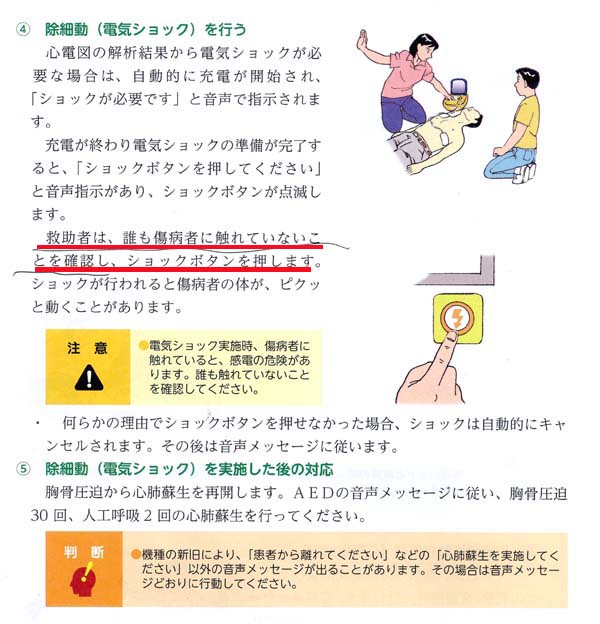 ④　除細動（電気ショック）を行う

心電図の解析結果から電気ショックが必要な場合は、自動的に充電が開始され、「ショックが必要です」と音声で指示されます。

充電が終わり電気ショックの準備が完了すると、「ショックボタンを押してください」と音声指示があり、ショックボタンが点滅します。

救助者は、誰も傷病者に触れていないことを確認し、ショックボタンを押します。ショックが行われると傷病者の体が、ピクッと動くことがあります。

注　意

●電気ショック実施時、傷病者に触れていると、感電の危険があります。誰も触れていないことを確認してください。

・　何らかの理由でショックボタンを押せなかった場合、ショックは自動的にキャンセルされます。その後は音声メッセージに従います。

⑤　除細動（電気ショック）を実施した後の対応

胸骨圧迫から心肺蘇生を再開します。ＡＥＤの音声メッセージに従い、胸骨圧迫30回、人工呼吸２回の心肺蘇生を行ってください。

判　断

●機種の新旧により、「患者から離れてください」などの「心肺蘇生を実施してください」以外の音声メッセージが出ることがあります。その場合は音声メッセージどおりに行動してください。